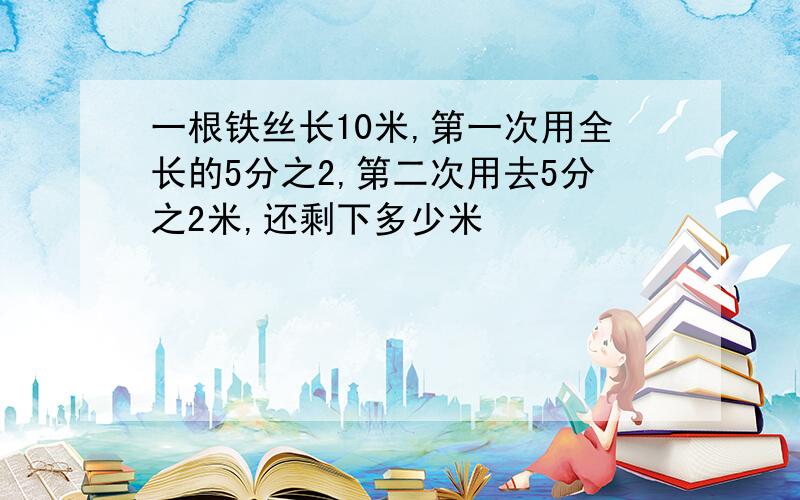 一根铁丝长10米,第一次用全长的5分之2,第二次用去5分之2米,还剩下多少米